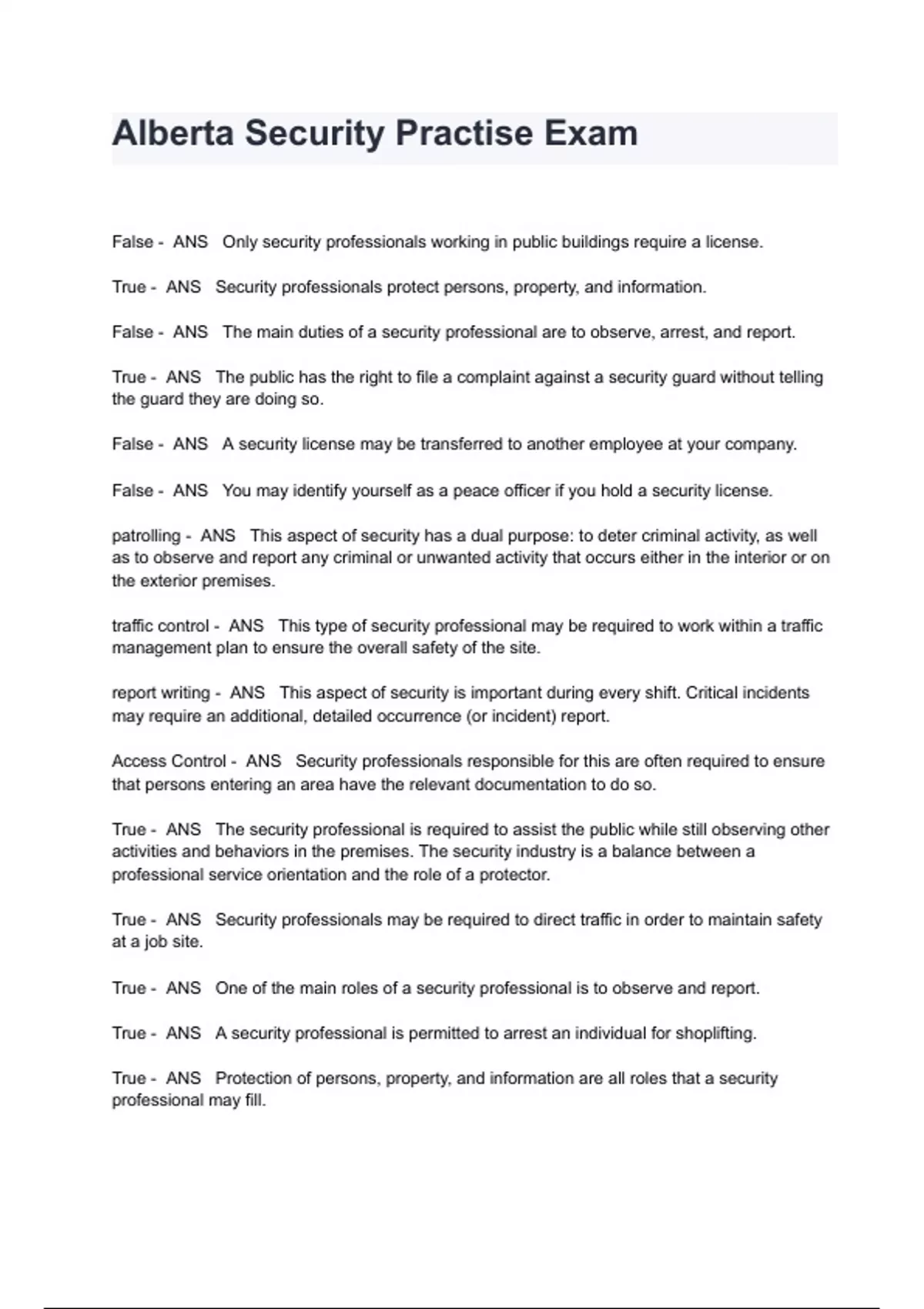 Alberta Security Practise Exam

False - ANS Only security professionals working in public buildings require a license.

True - ANS Security professionals protect persons, property, and information.

False - ANS The main duties of a security professional are to observe, arrest, and report.

True - ANS The public has the right to file a complaint against a security guard without telling the guard they are doing so.

False - ANS A security license may be transferred to another employee at your company.

False - ANS You may identify yourself as a peace officer if you hold a security license.

patrolling - ANS This aspect of security has a dual purpose: to deter criminal activity, as well as to observe and report any criminal or unwanted activity that occurs either in the interior or on the exterior premises.

traffic control - ANS This type of security professional may be required to work within a traffic management plan to ensure the overall safety of the site.

report writing - ANS This aspect of security is important during every shift. Critical incidents may require an additional, detailed occurrence (or incident) report.

Access Control - ANS Security professionals responsible for this are often required to ensure that persons entering an area have the relevant documentation to do so.

True - ANS The security professional is required to assist the public while still observing other activities and behaviors in the premises. The security industry is a balance between a professional service orientation and the role of a protector.

True - ANS Security professionals may be required to direct traffic in order to maintain safety at a job site.

True - ANS One of the main roles of a security professional is to observe and report.

True - ANS A security professional is permitted to arrest an individual for shoplifting.

True - ANS Protection of persons, property, and information are all roles that a security professional may fill.